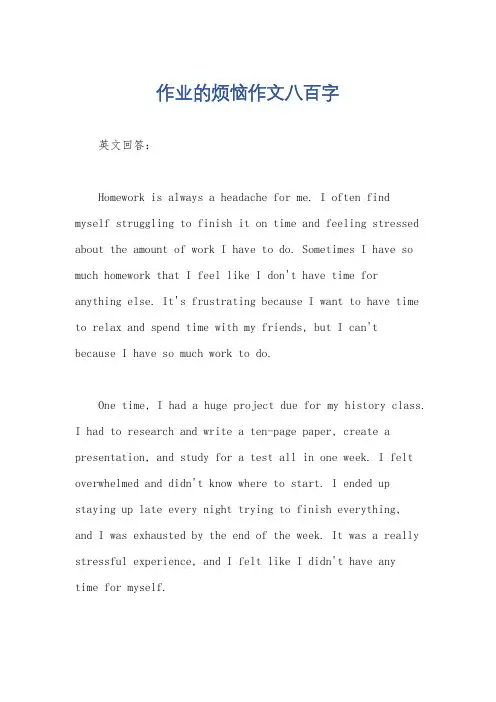 作业的烦恼作文八百字

英文回答：

Homework is always a headache for me. I often find myself struggling to finish it on time and feeling stressed about the amount of work I have to do. Sometimes I have so much homework that I feel like I don't have time for anything else. It's frustrating because I want to have time to relax and spend time with my friends, but I can't because I have so much work to do.

One time, I had a huge project due for my history class. I had to research and write a ten-page paper, create a presentation, and study for a test all in one week. I felt overwhelmed and didn't know where to start. I ended up staying up late every night trying to finish everything, and I was exhausted by the end of the week. It was a really stressful experience, and I felt like I didn't have any time for myself.